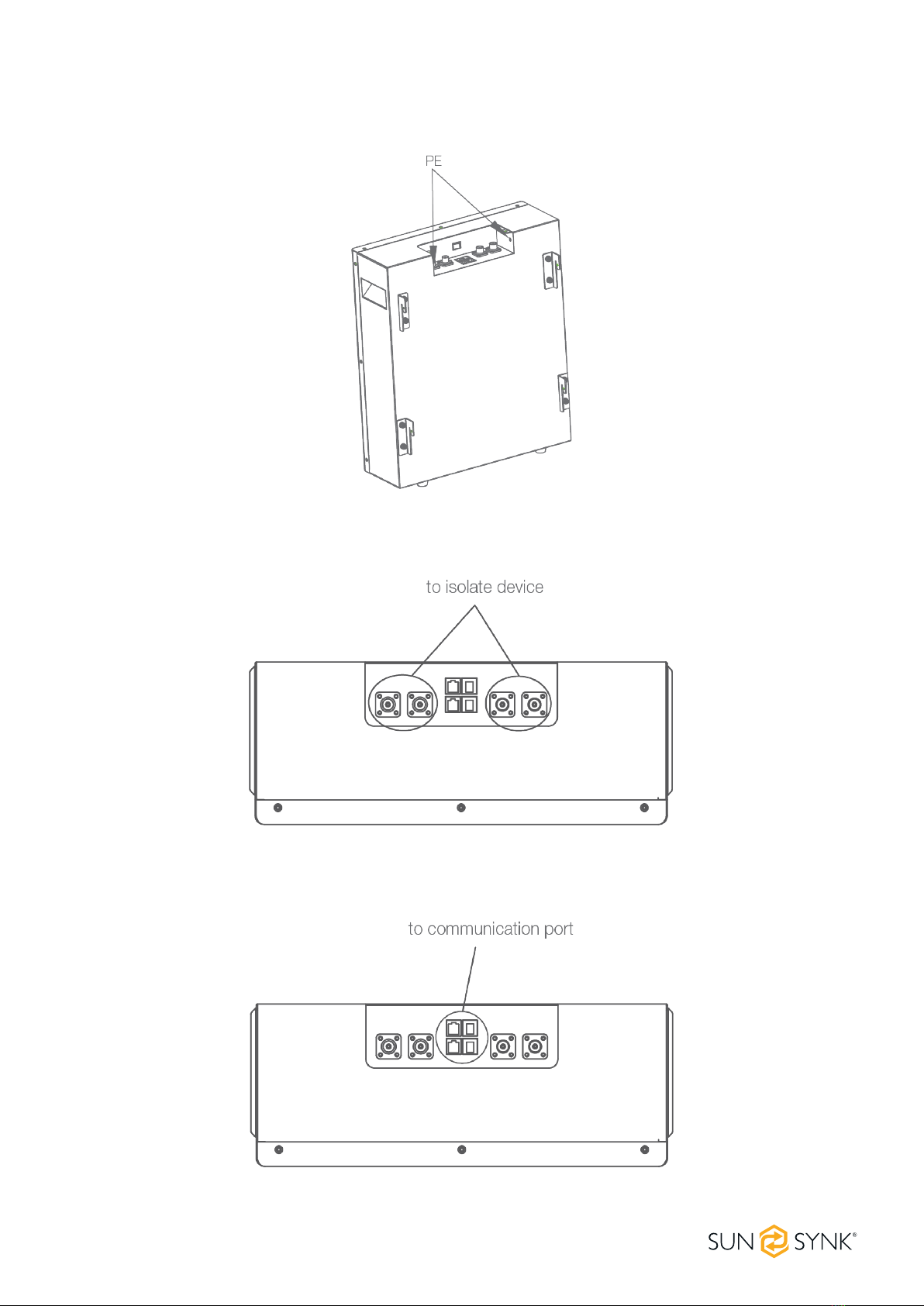 PE

to isolate device

to communication port

SUN SYNK®